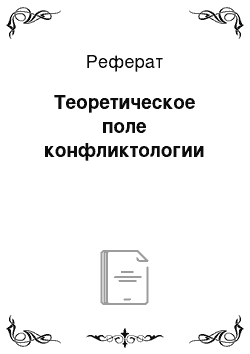 Реферат

Теоретическое поле конфликтологии